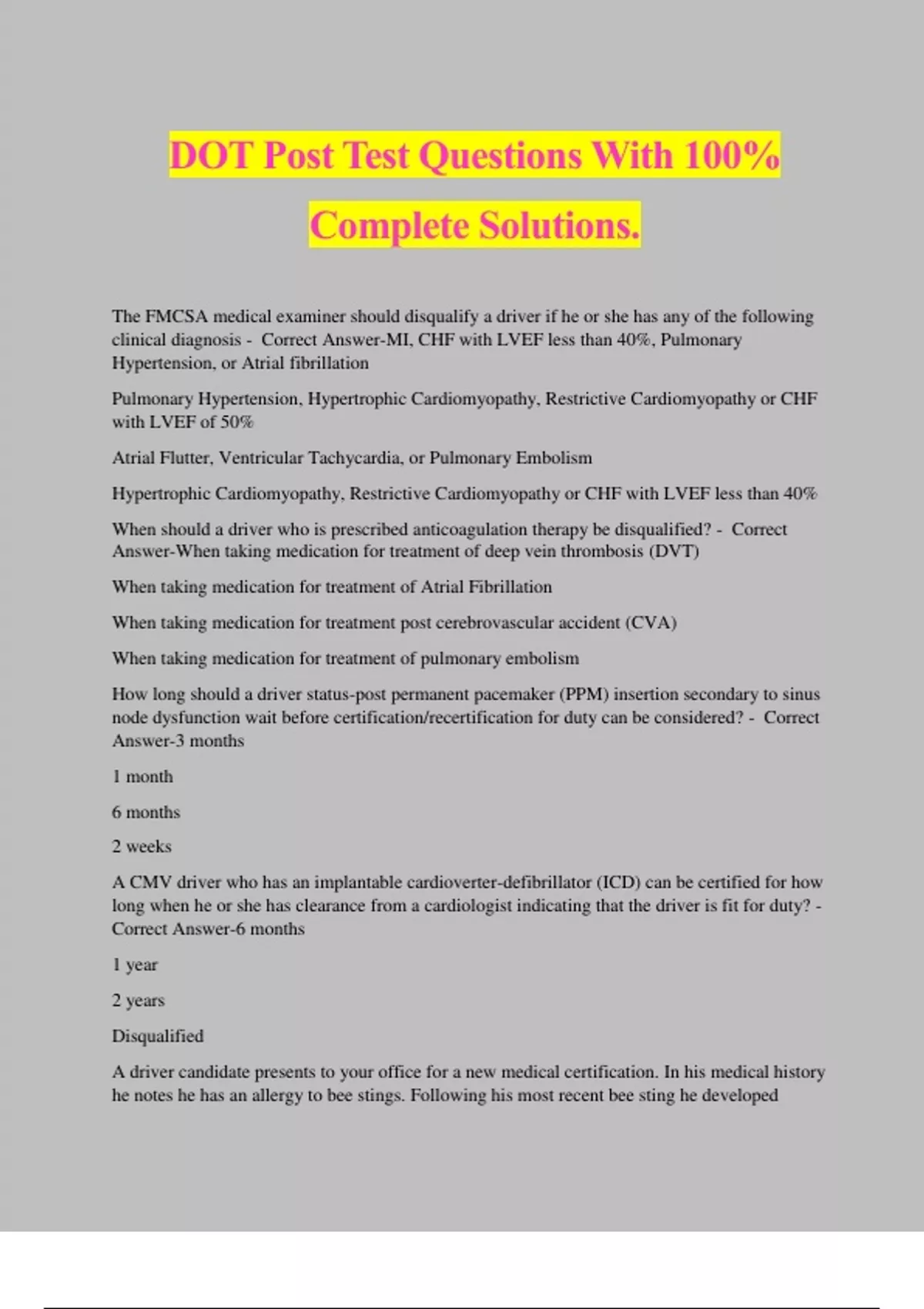 DOT Post Test Questions With 100% Complete Solutions.

The FMCSA medical examiner should disqualify a driver if he or she has any of the following clinical diagnosis - Correct Answer-MI, CHF with LVEF less than 40%, Pulmonary Hypertension, or Atrial fibrillation

Pulmonary Hypertension, Hypertrophic Cardiomyopathy, Restrictive Cardiomyopathy or CHF with LVEF of 50%

Atrial Flutter, Ventricular Tachycardia, or Pulmonary Embolism

Hypertrophic Cardiomyopathy, Restrictive Cardiomyopathy or CHF with LVEF less than 40%

When should a driver who is prescribed anticoagulation therapy be disqualified? - Correct Answer-When taking medication for treatment of deep vein thrombosis (DVT)

When taking medication for treatment of Atrial Fibrillation

When taking medication for treatment post cerebrovascular accident (CVA)

When taking medication for treatment of pulmonary embolism

How long should a driver status-post permanent pacemaker (PPM) insertion secondary to sinus node dysfunction wait before certification/recertification for duty can be considered? - Correct Answer-3 months

1 month

6 months

2 weeks

A CMV driver who has an implantable cardioverter-defibrillator (ICD) can be certified for how long when he or she has clearance from a cardiologist indicating that the driver is fit for duty? - Correct Answer-6 months

1 year

2 years

Disqualified

A driver candidate presents to your office for a new medical certification. In his medical history he notes he has an allergy to bee stings. Following his most recent bee sting he developed